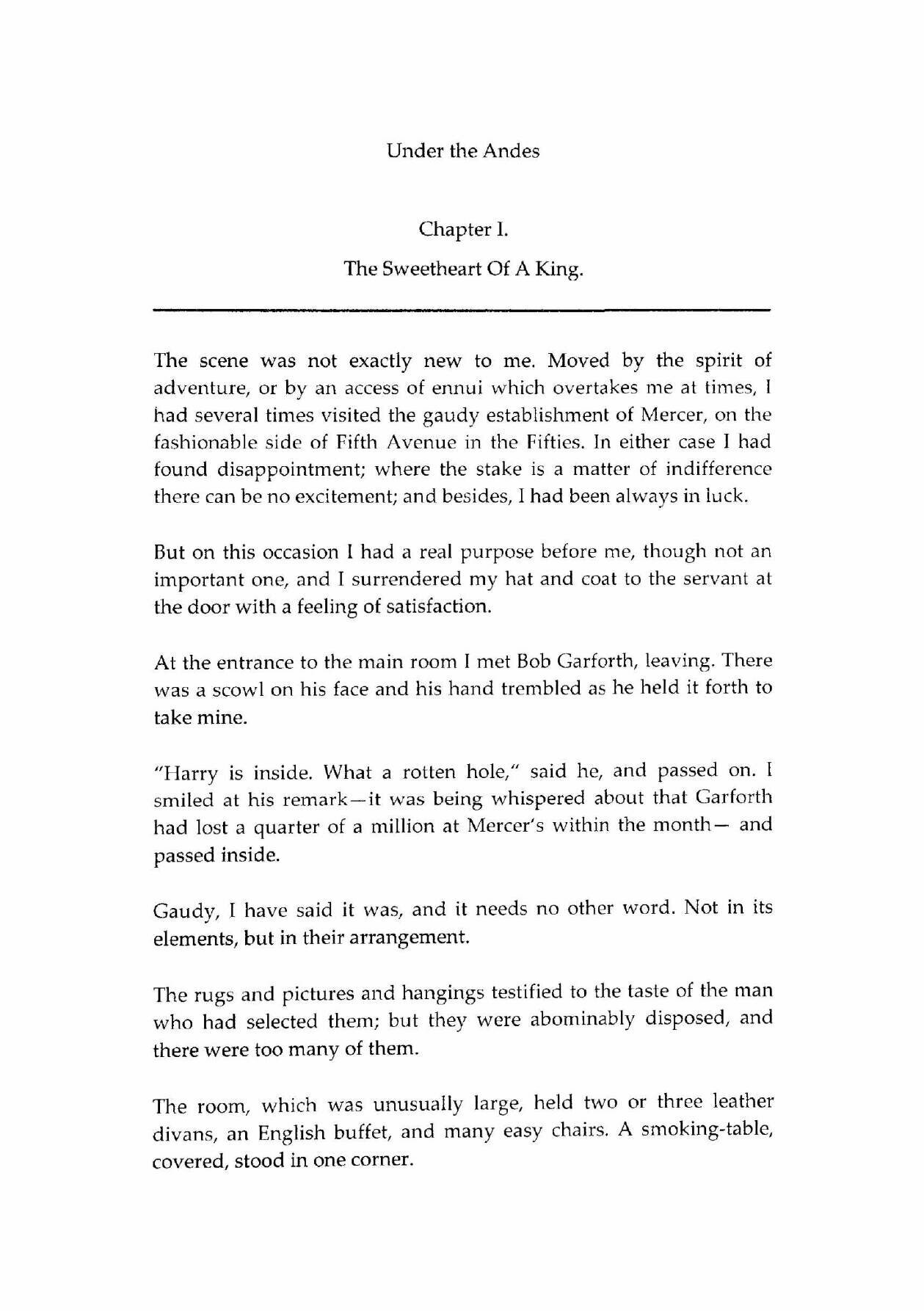 Under the Andes

Chapter I.

The Sweetheart Of A King.

The scene was not exactly new to me. Moved by the spirit of adventure, or by an access of ennui which overtakes me at times, I had several times visited the gaudy establishment of Mercer, on the fashionable side of Fifth Avenue in the Fifties. In either case I had found disappointment; where the stake is a matter of indifference there can be no excitement; and besides, I had been always in luck.

But on this occasion I had a real purpose before me, though not an important one, and I surrendered my hat and coat to the servant at the door with a feeling of satisfaction.

At the entrance to the main room I met Bob Garforth, leaving. There was a scowl on his face and his hand trembled as he held it forth to take mine.

"Harry is inside. What a rotten hole," said he, and passed on. I smiled at his remark—it was being whispered about that Garforth had lost a quarter of a million at Mercer's within the month— and passed inside.

Gaudy, I have said it was, and it needs no other word. Not in its elements, but in their arrangement.

The rugs and pictures and hangings testified to the taste of the man who had selected them; but they were abominably disposed, and there were too many of them.

The room, which was unusually large, held two or three leather divans, an English buffet, and many easy chairs. A smoking-table, covered, stood in one corner.